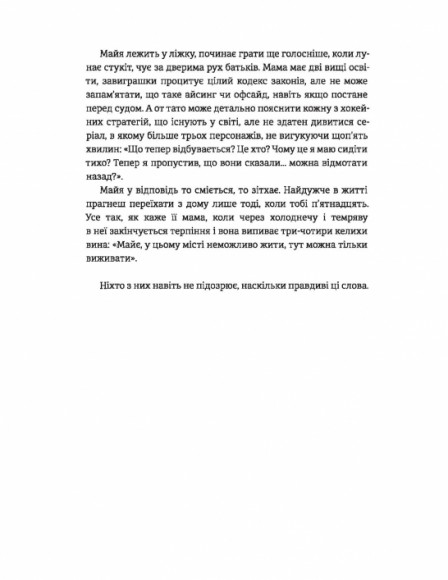 Майя лежить у ліжку, починає грати ще голосніше, коли лунає стукіт, чує за дверима рух батьків. Мама має дві вищі освіти, завиграшки процитує цілий кодекс законів, але не може запам'ятати, що таке айсинг чи офсайд, навіть якщо постане перед судом. А от тато може детально пояснити кожну з хокейних стратегій, що існують у світі, але не здатен дивитися серіал, в якому більше трьох персонажів, не вигукуючи щоп'ять хвилин: «Що тепер відбувається? Це хто? Чому це я маю сидіти тихо? Тепер я пропустив, що вони сказали... можна відмотати назад?».

Майя у відповідь то сміється, то зітхає. Найдужче в житті прагнеш переїхати з дому лише тоді, коли тобі п'ятнадцять. Усе так, як каже її мама, коли через холоднечу і темряву в неї закінчується терпіння і вона випиває три-чотири келихи вина: «Майє, у цьому місті неможливо жити, тут можна тільки виживати».

Ніхто з них навіть не підозрює, наскільки правдиві ці слова.